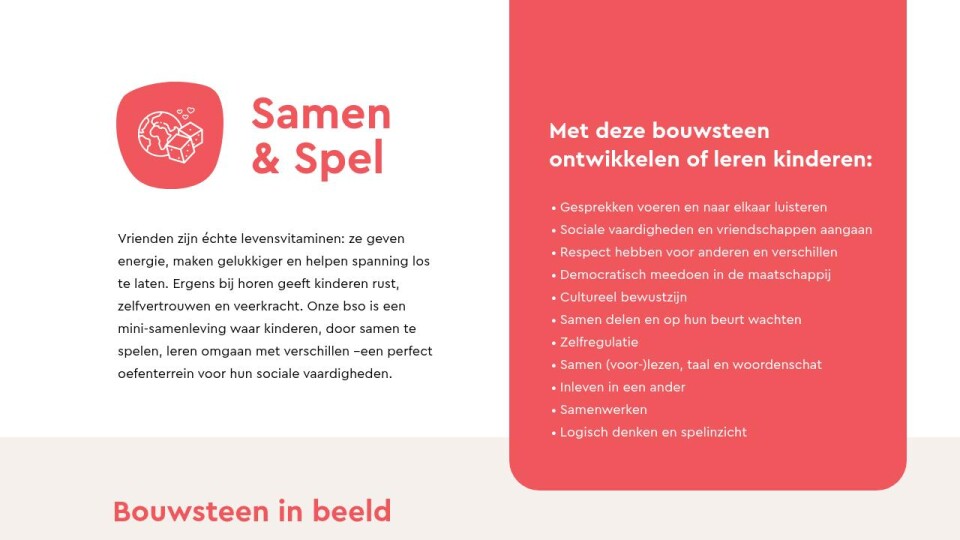 Samen & Spel

Vrienden zijn échte levensvitaminen: ze geven energie, maken gelukkiger en helpen spanning los te laten. Ergens bij horen geeft kinderen rust, zelfvertrouwen en veerkracht. Onze bso is een mini-samenleving waar kinderen, door samen te spelen, leren omgaan met verschillen –een perfect oefenterrein voor hun sociale vaardigheden.

Met deze bouwsteen ontwikkelen of leren kinderen:

• Gesprekken voeren en naar elkaar luisteren
• Sociale vaardigheden en vriendschappen aangaan
• Respect hebben voor anderen en verschillen
• Democratisch meedoen in de maatschappij
• Cultureel bewustzijn
• Samen delen en op hun beurt wachten
• Zelfregulatie
• Samen (voor-)lezen, taal en woordenschat
• Inleven in een ander
• Samenwerken
• Logisch denken en spelinzicht

Bouwsteen in beeld